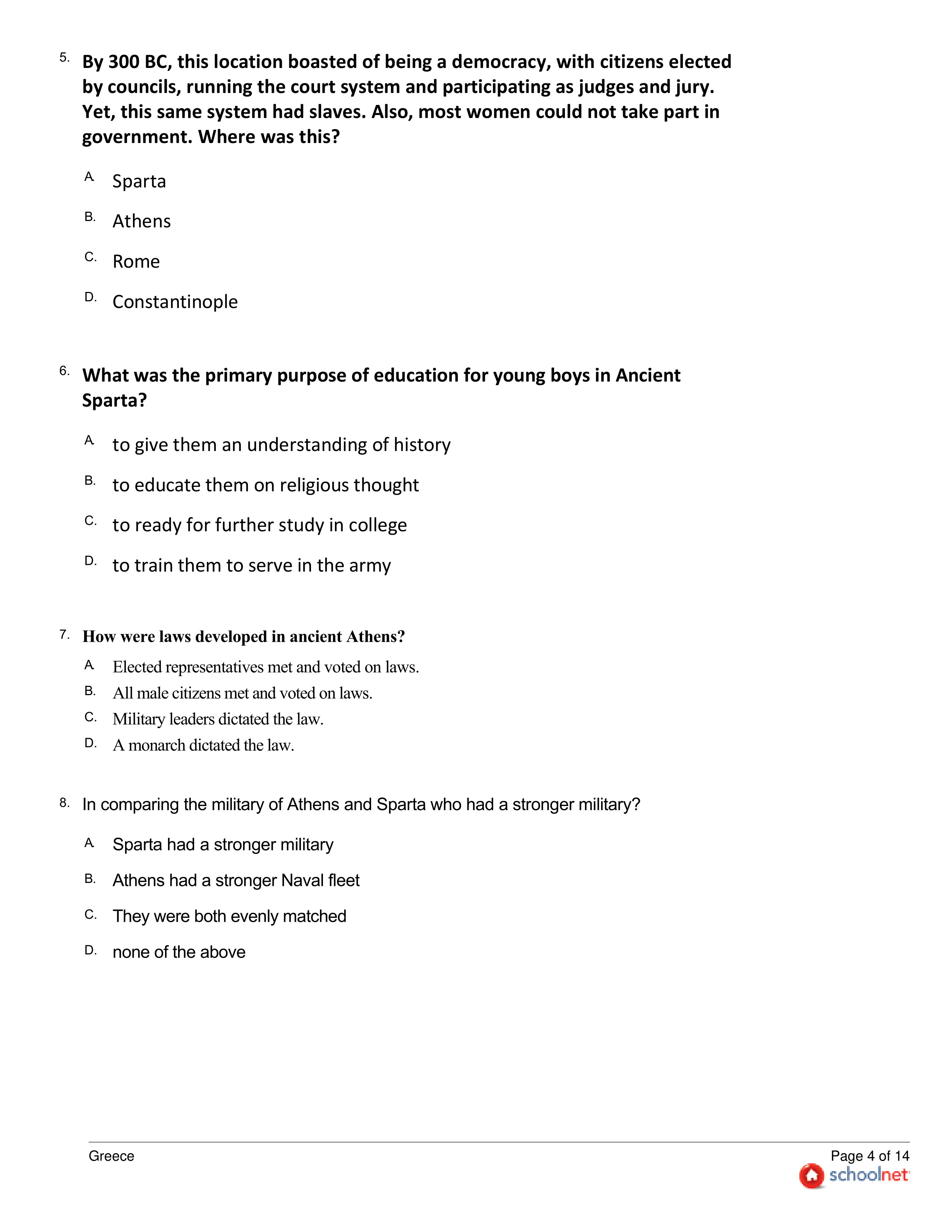 5. By 300 BC, this location boasted of being a democracy, with citizens elected by councils, running the court system and participating as judges and jury. Yet, this same system had slaves. Also, most women could not take part in government. Where was this?

A. Sparta

B. Athens

C. Rome

D. Constantinople

6. What was the primary purpose of education for young boys in Ancient Sparta?

A. to give them an understanding of history

B. to educate them on religious thought

C. to ready for further study in college

D. to train them to serve in the army

7. How were laws developed in ancient Athens?

A. Elected representatives met and voted on laws.

B. All male citizens met and voted on laws.

C. Military leaders dictated the law.

D. A monarch dictated the law.

8. In comparing the military of Athens and Sparta who had a stronger military?

A. Sparta had a stronger military

B. Athens had a stronger Naval fleet

C. They were both evenly matched

D. none of the above

Greece

Page 4 of 14

schoolnet